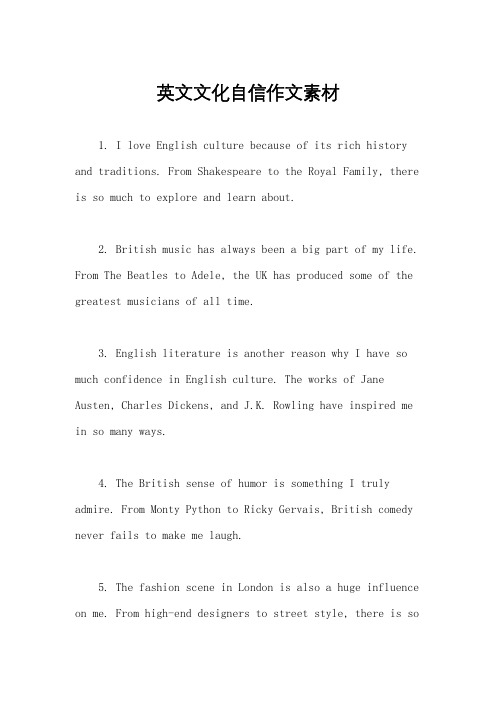 英文文化自信作文素材

1. I love English culture because of its rich history and traditions. From Shakespeare to the Royal Family, there is so much to explore and learn about.

2. British music has always been a big part of my life. From The Beatles to Adele, the UK has produced some of the greatest musicians of all time.

3. English literature is another reason why I have so much confidence in English culture. The works of Jane Austen, Charles Dickens, and J.K. Rowling have inspired me in so many ways.

4. The British sense of humor is something I truly admire. From Monty Python to Ricky Gervais, British comedy never fails to make me laugh.

5. The fashion scene in London is also a huge influence on me. From high-end designers to street style, there is so